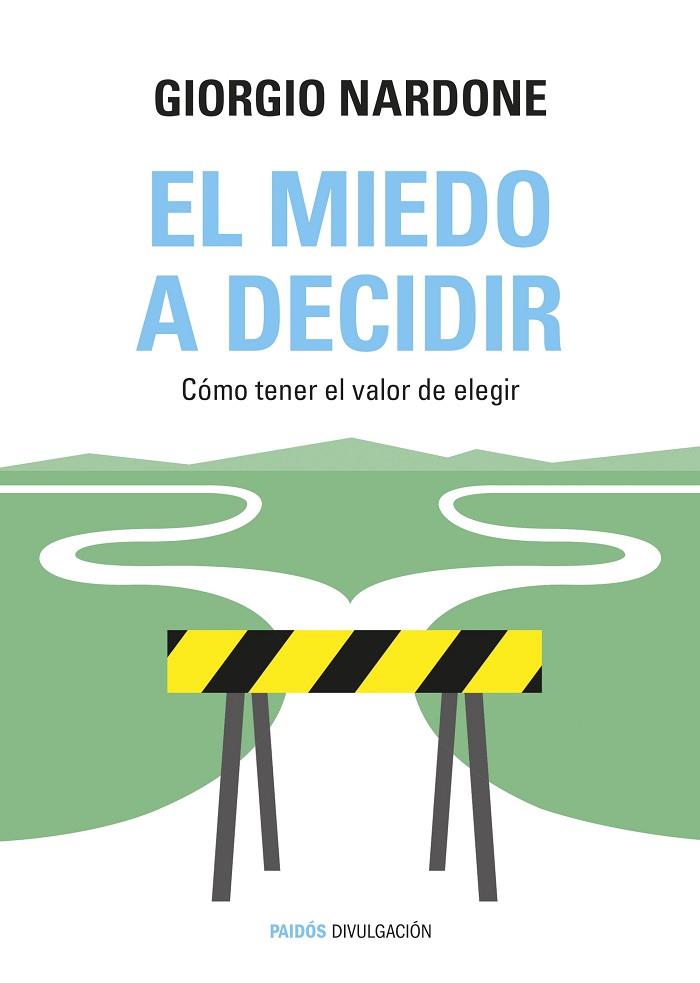 GIORGIO NARDONE

EL MIEDO A DECIDIR

Cómo tener el valor de elegir

PAIDÓS DIVULGACIÓN